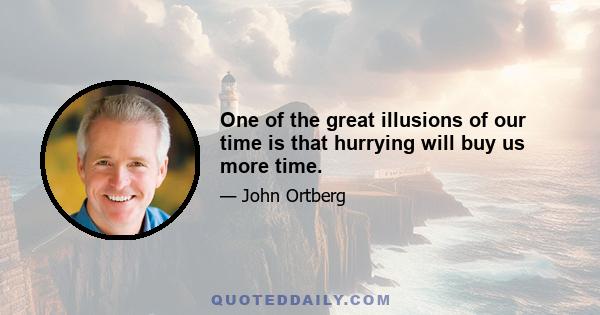 One of the great illusions of our time is that hurrying will buy us more time.

— John Ortberg

QUOTEDDAILY.COM